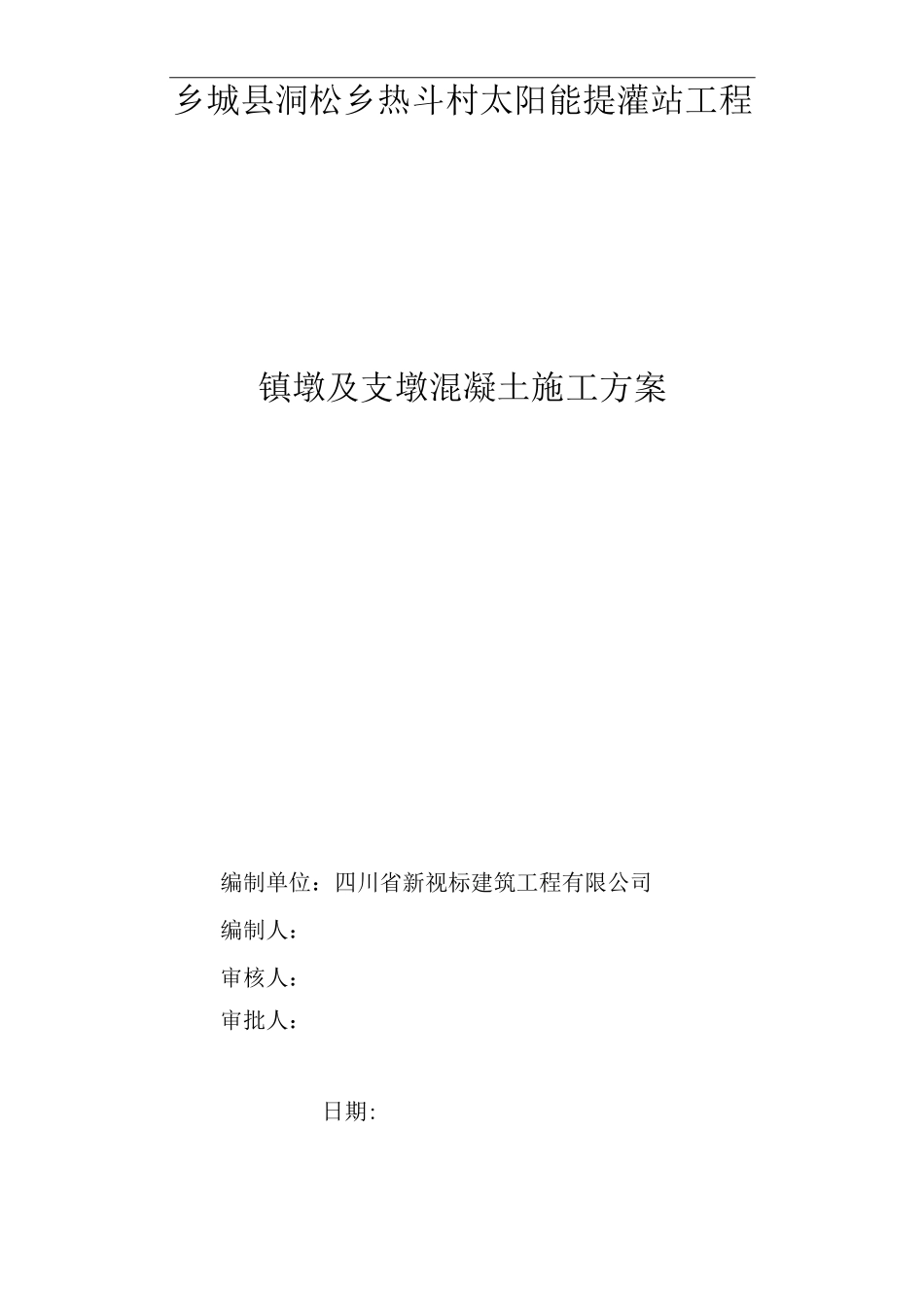 乡城县洞松乡热斗村太阳能提灌站工程

镇墩及支墩混凝土施工方案

编制单位：四川省新视标建筑工程有限公司

编制人：

审核人：

审批人：

日期: